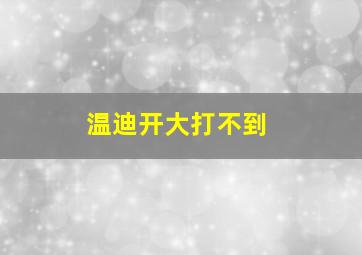 温迪开大打不到